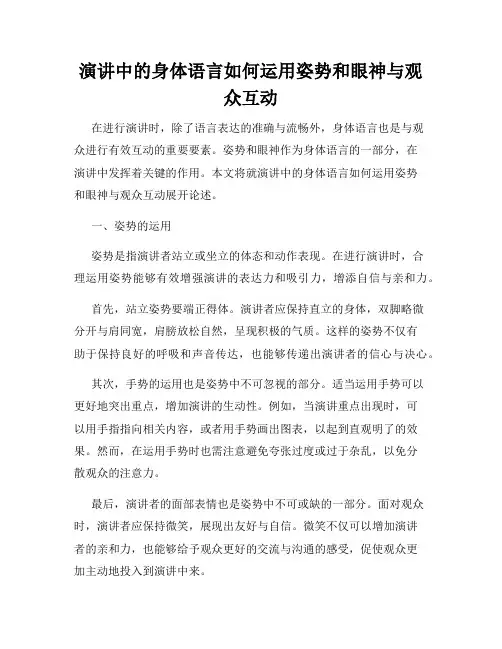 演讲中的身体语言如何运用姿势和眼神与观众互动

在进行演讲时，除了语言表达的准确与流畅外，身体语言也是与观众进行有效互动的重要要素。姿势和眼神作为身体语言的一部分，在演讲中发挥着关键的作用。本文将就演讲中的身体语言如何运用姿势和眼神与观众互动展开论述。

一、姿势的运用

姿势是指演讲者站立或坐立的体态和动作表现。在进行演讲时，合理运用姿势能够有效增强演讲的表达力和吸引力，增添自信与亲和力。

首先，站立姿势要端正得体。演讲者应保持直立的身体，双脚略微分开与肩同宽，肩膀放松自然，呈现积极的气质。这样的姿势不仅有助于保持良好的呼吸和声音传达，也能够传递出演讲者的信心与决心。

其次，手势的运用也是姿势中不可忽视的部分。适当运用手势可以更好地突出重点，增加演讲的生动性。例如，当演讲重点出现时，可以用手指指向相关内容，或者用手势画出图表，以起到直观明了的效果。然而，在运用手势时也需注意避免夸张过度或过于杂乱，以免分散观众的注意力。

最后，演讲者的面部表情也是姿势中不可或缺的一部分。面对观众时，演讲者应保持微笑，展现出友好与自信。微笑不仅可以增加演讲者的亲和力，也能够给予观众更好的交流与沟通的感受，促使观众更加主动地投入到演讲中来。